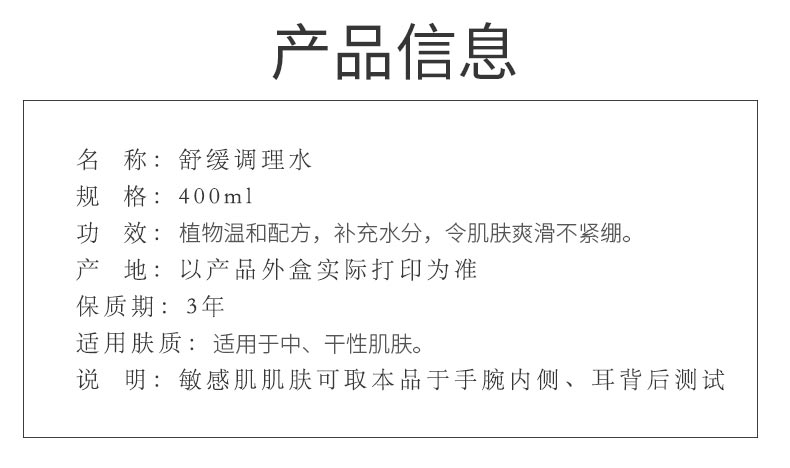 产品信息

名　称：舒缓调理水
规　格：400ml
功　效：植物温和配方，补充水分，令肌肤爽滑不紧绷。
产　地：以产品外盒实际打印为准
保质期：3年
适用肤质：适用于中、干性肌肤。
说　明：敏感肌肌肤可取本品于手腕内侧、耳背后测试